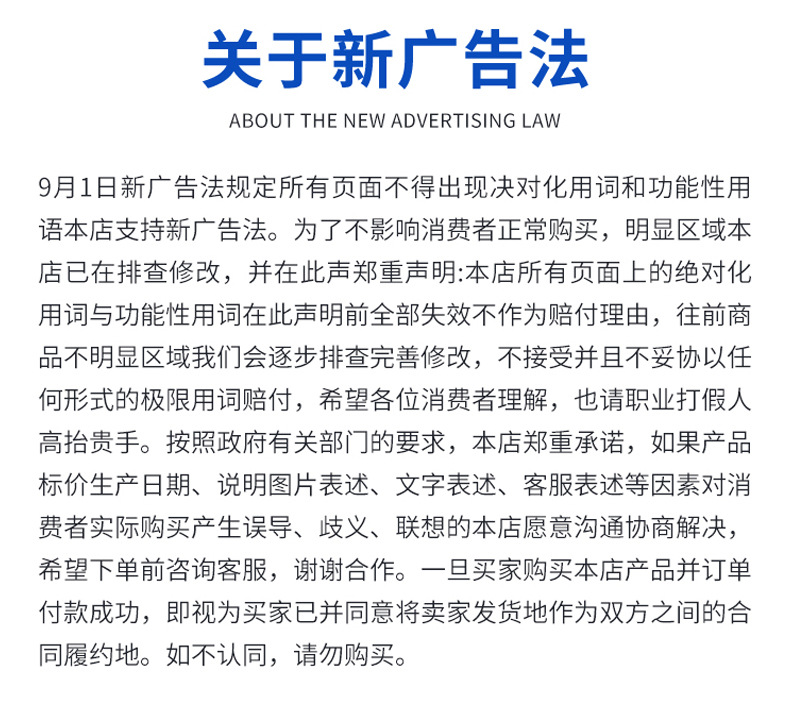 关于新广告法

ABOUT THE NEW ADVERTISING LAW

9月1日新广告法规定所有页面不得出现决对化用词和功能性用语本店支持新广告法。为了不影响消费者正常购买，明显区域本店已在排查修改，并在此声郑重声明:本店所有页面上的绝对化用词与功能性用词在此声明前全部失效不作为赔付理由，往前商品不明显区域我们会逐步排查完善修改，不接受并且不妥协以任何形式的极限用词赔付，希望各位消费者理解，也请职业打假人高抬贵手。按照政府有关部门的要求，本店郑重承诺，如果产品标价生产日期、说明图片表述、文字表述、客服表述等因素对消费者实际购买产生误导、歧义、联想的本店愿意沟通协商解决，希望下单前咨询客服，谢谢合作。一旦买家购买本店产品并订单付款成功，即视为买家已并同意将卖家发货地作为双方之间的合同履约地。如不认同，请勿购买。